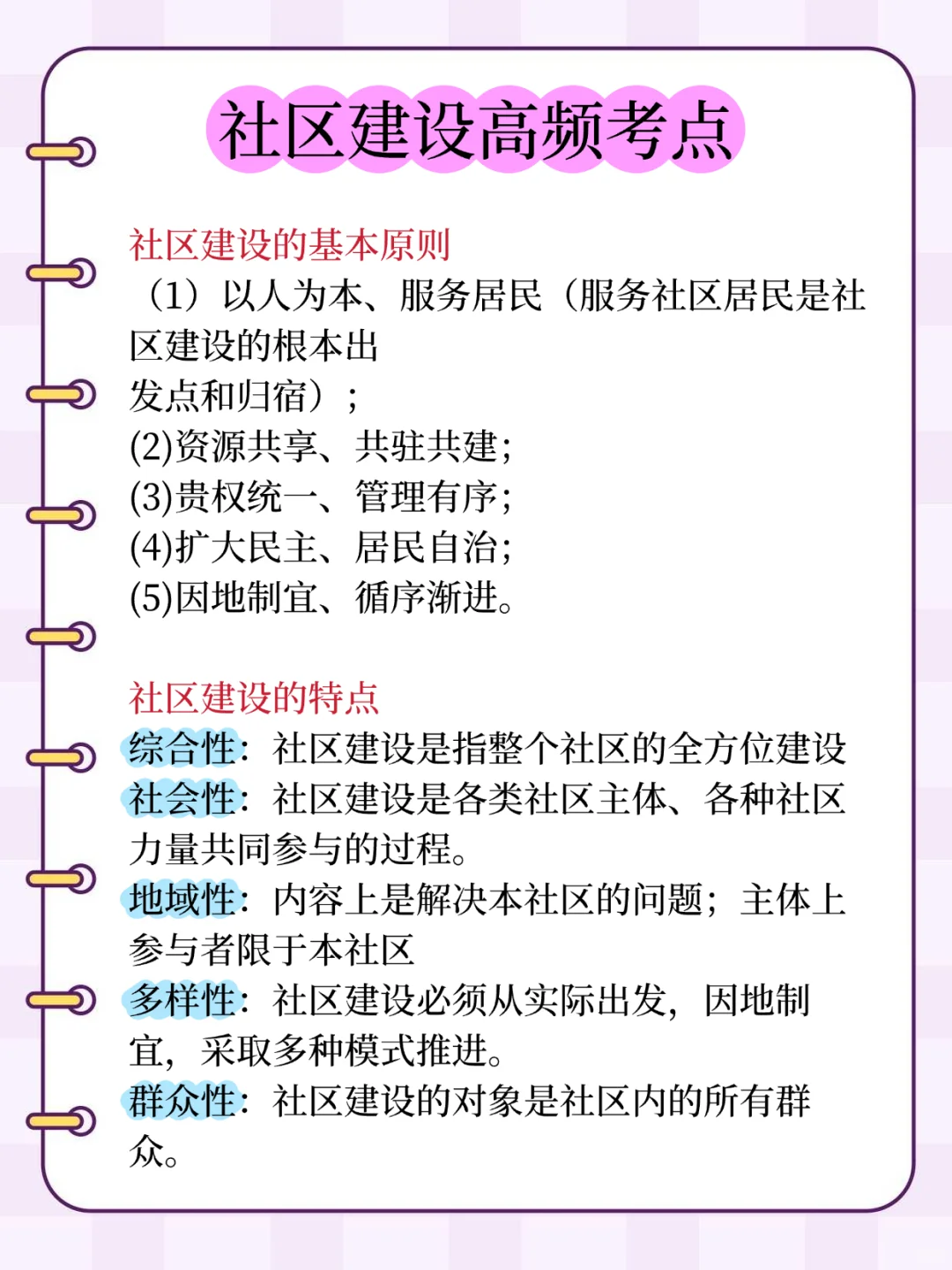 社区建设高频考点

社区建设的基本原则
（1）以人为本、服务居民（服务社区居民是社区建设的根本出发点和归宿）；
(2)资源共享、共驻共建；
(3)贵权统一、管理有序；
(4)扩大民主、居民自治；
(5)因地制宜、循序渐进。

社区建设的特点
综合性：社区建设是指整个社区的全方位建设
社会性：社区建设是各类社区主体、各种社区力量共同参与的过程。
地域性：内容上是解决本社区的问题；主体上参与者限于本社区
多样性：社区建设必须从实际出发，因地制宜，采取多种模式推进。
群众性：社区建设的对象是社区内的所有群众。